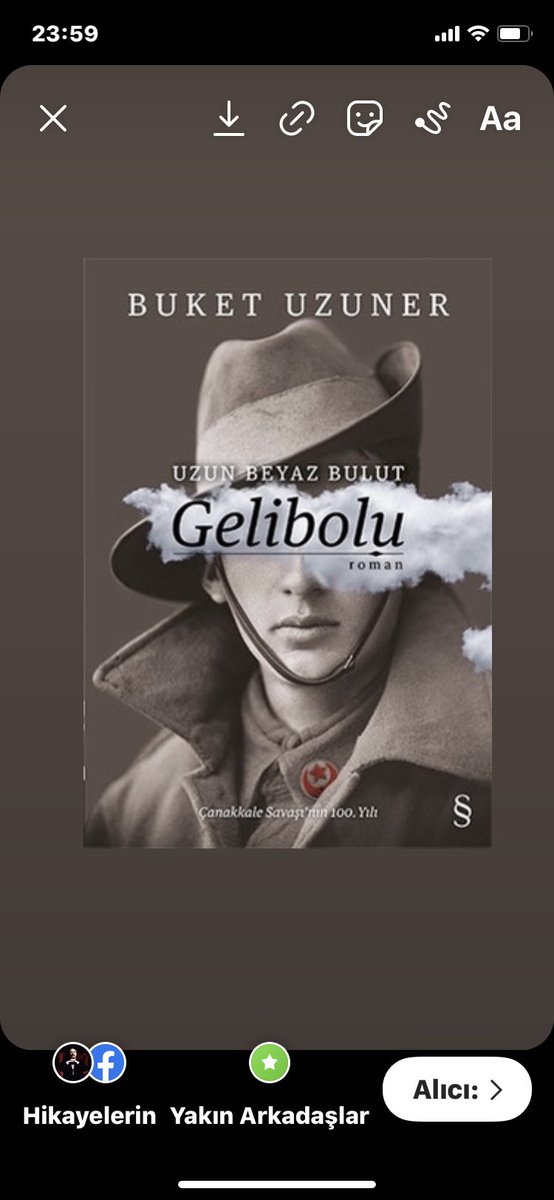 23:59

Aa

BUKET UZUNER

UZUN BEYAZ BULUT
Gelibolu
roman

Çanakkale Savaşı'nın 100. Yılı

§

Hikayelerin Yakın Arkadaşlar

Alıcı: >